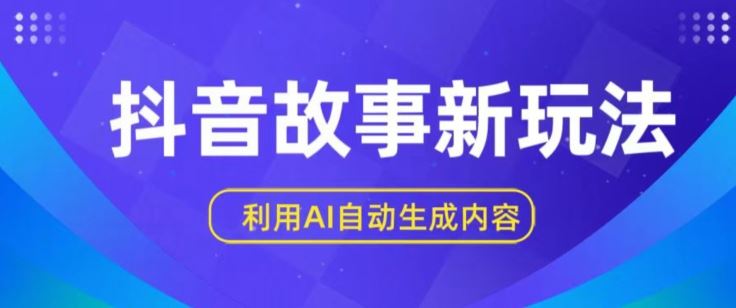 抖音故事新玩法

利用AI自动生成内容